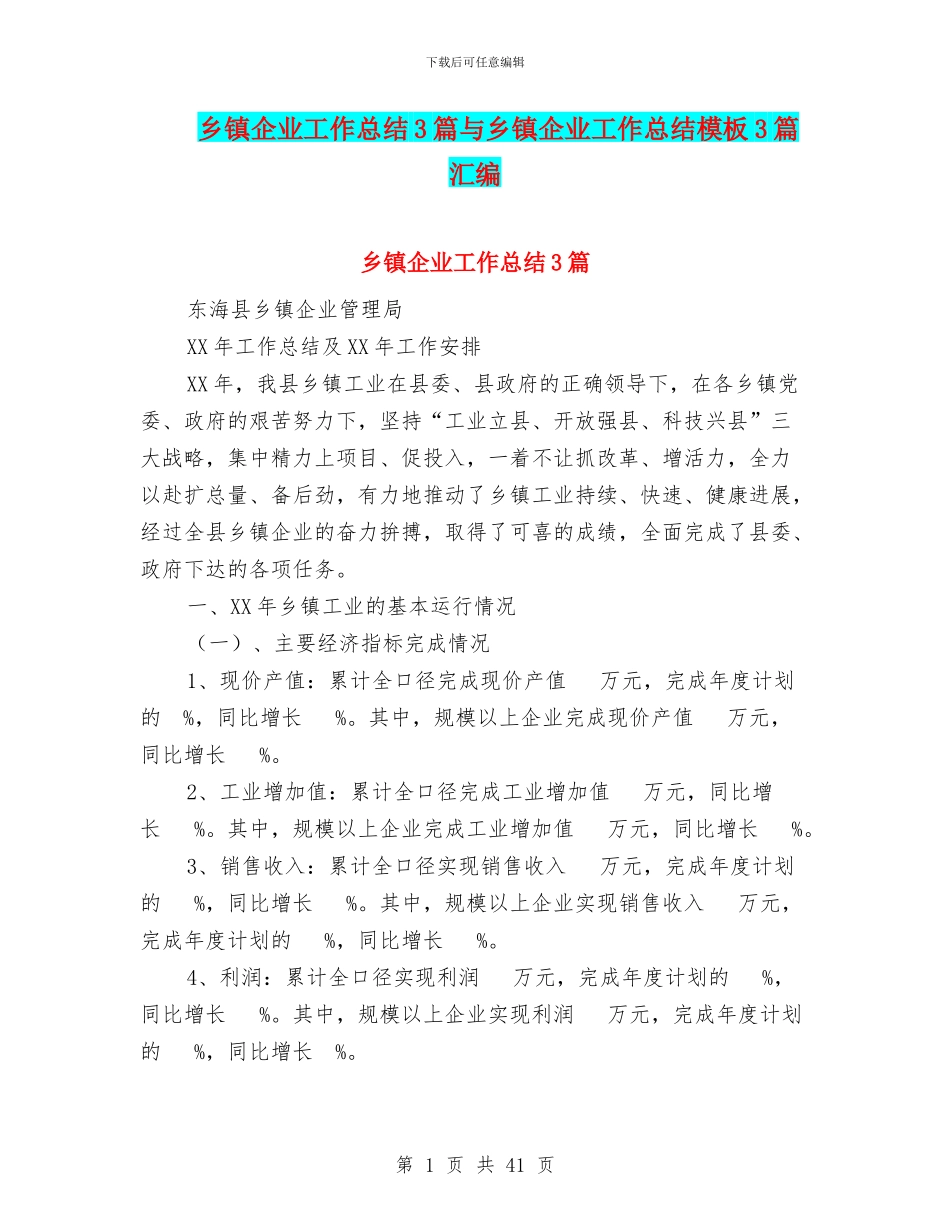 下载后可任意编辑

乡镇企业工作总结3篇与乡镇企业工作总结模板3篇汇编

乡镇企业工作总结3篇

东海县乡镇企业管理局

XX年工作总结及XX年工作安排

XX年，我县乡镇工业在县委、县政府的正确领导下，在各乡镇党委、政府的艰苦努力下，坚持“工业立县、开放强县、科技兴县”三大战略，集中精力上项目、促投入，一着不让抓改革、增活力，全力以赴扩总量、备后劲，有力地推动了乡镇工业持续、快速、健康进展，经过全县乡镇企业的奋力拚搏，取得了可喜的成绩，全面完成了县委、政府下达的各项任务。

一、XX年乡镇工业的基本运行情况

（一）、主要经济指标完成情况

1、现价产值：累计全口径完成现价产值 万元，完成年度计划的 %，同比增长 %。其中，规模以上企业完成现价产值 万元，同比增长 %。

2、工业增加值：累计全口径完成工业增加值 万元，同比增长 %。其中，规模以上企业完成工业增加值 万元，同比增长 %。

3、销售收入：累计全口径实现销售收入 万元，完成年度计划的 %，同比增长 %。其中，规模以上企业实现销售收入 万元，完成年度计划的 %，同比增长 %。

4、利润：累计全口径实现利润 万元，完成年度计划的 %，同比增长 %。其中，规模以上企业实现利润 万元，完成年度计划的 %，同比增长 %。

第 1 页 共 41 页